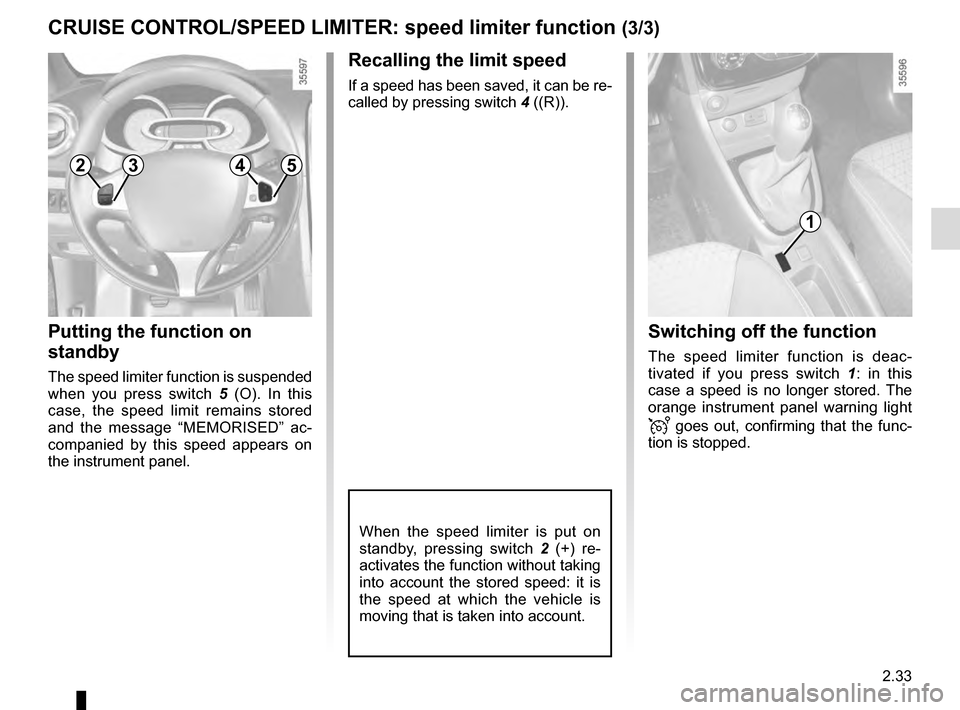 CRUISE CONTROL/SPEED LIMITER: speed limiter function (3/3)

35597

2 3 4 5

Putting the function on standby

The speed limiter function is suspended when you press switch 5 (O). In this case, the speed limit remains stored and the message “MEMORISED” accompanied by this speed appears on the instrument panel.

Recalling the limit speed

If a speed has been saved, it can be recalled by pressing switch 4 ((R)).

When the speed limiter is put on standby, pressing switch 2 (+) reactivates the function without taking into account the stored speed: it is the speed at which the vehicle is moving that is taken into account.

35596

1

Switching off the function

The speed limiter function is deactivated if you press switch 1: in this case a speed is no longer stored. The orange instrument panel warning light goes out, confirming that the function is stopped.

2.33

carmanualsonline.info